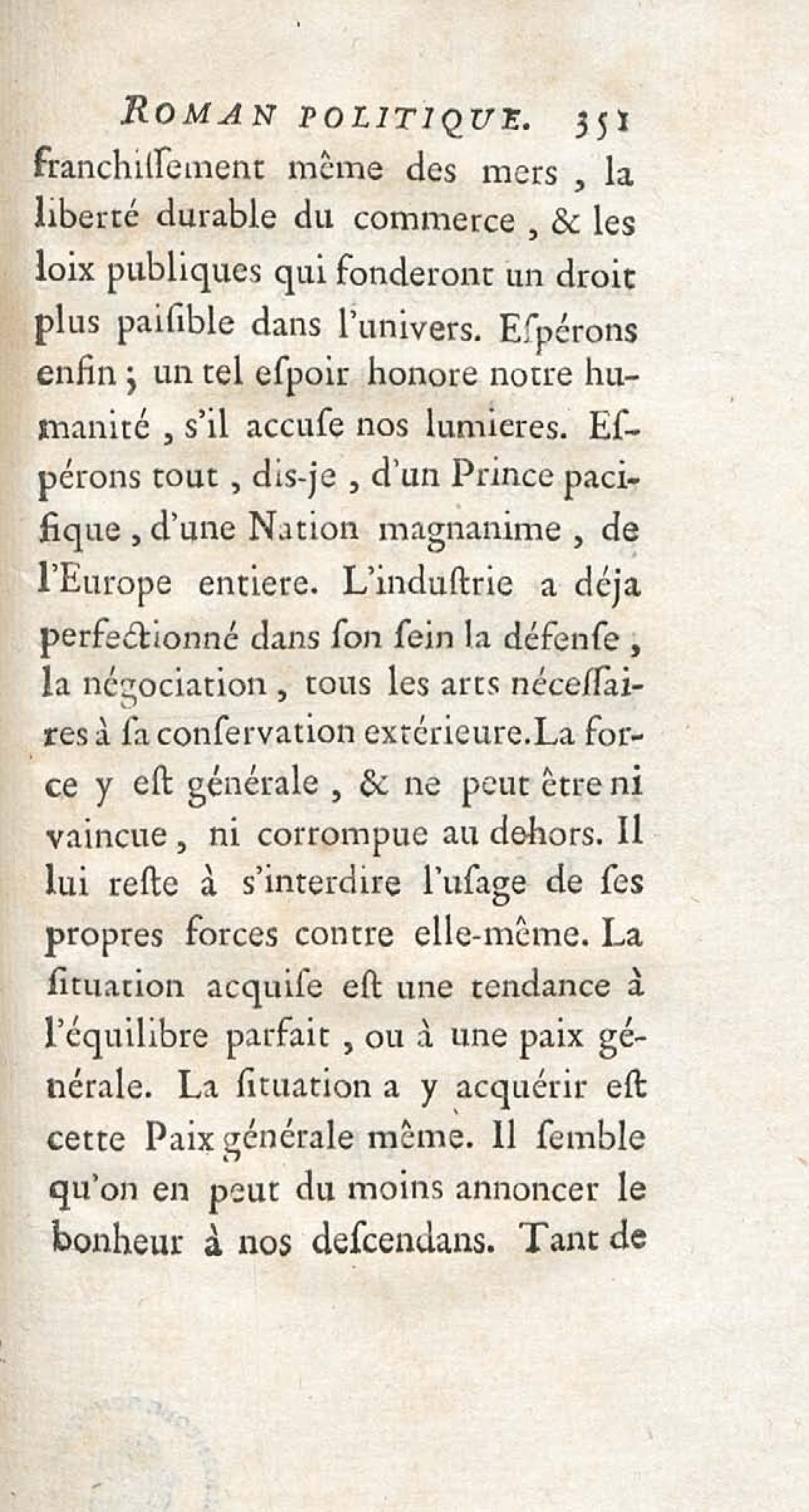 ROMAN POLITIQUE. 351

franchiſſement même des mers, la liberté durable du commerce, & les loix publiques qui fonderont un droit plus paiſible dans l'univers. Eſpérons enfin; un tel eſpoir honore notre humanité, s'il accuſe nos lumieres. Eſpérons tout, dis-je, d'un Prince pacifique, d'une Nation magnanime, de l'Europe entiere. L'induſtrie a déja perfectionné dans ſon ſein la défenſe, la négociation, tous les arts néceſſaires à ſa conſervation extérieure. La force y eſt générale, & ne peut être ni vaincue, ni corrompue au dehors. Il lui reſte à s'interdire l'uſage de ſes propres forces contre elle-même. La ſituation acquiſe eſt une tendance à l'équilibre parfait, ou à une paix générale. La ſituation a y acquérir eſt cette Paix générale même. Il ſemble qu'on en peut du moins annoncer le bonheur à nos deſcendans. Tant de